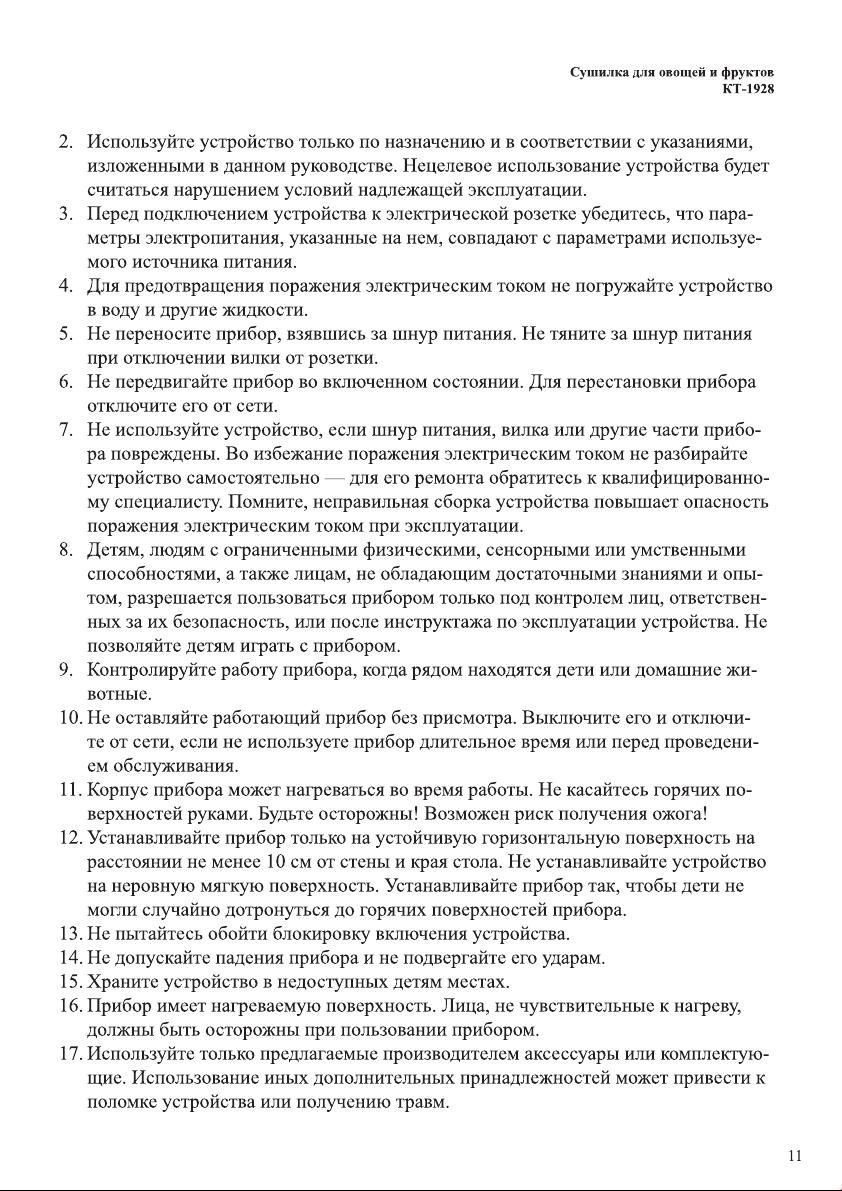 Сушилка для овощей и фруктов
КТ-1928

2. Используйте устройство только по назначению и в соответствии с указаниями, изложенными в данном руководстве. Нецелевое использование устройства будет считаться нарушением условий надлежащей эксплуатации.
3. Перед подключением устройства к электрической розетке убедитесь, что параметры электропитания, указанные на нем, совпадают с параметрами используемого источника питания.
4. Для предотвращения поражения электрическим током не погружайте устройство в воду и другие жидкости.
5. Не переносите прибор, взявшись за шнур питания. Не тяните за шнур питания при отключении вилки от розетки.
6. Не передвигайте прибор во включенном состоянии. Для перестановки прибора отключите его от сети.
7. Не используйте устройство, если шнур питания, вилка или другие части прибора повреждены. Во избежание поражения электрическим током не разбирайте устройство самостоятельно — для его ремонта обратитесь к квалифицированному специалисту. Помните, неправильная сборка устройства повышает опасность поражения электрическим током при эксплуатации.
8. Детям, людям с ограниченными физическими, сенсорными или умственными способностями, а также лицам, не обладающим достаточными знаниями и опытом, разрешается пользоваться прибором только под контролем лиц, ответственных за их безопасность, или после инструктажа по эксплуатации устройства. Не позволяйте детям играть с прибором.
9. Контролируйте работу прибора, когда рядом находятся дети или домашние животные.
10. Не оставляйте работающий прибор без присмотра. Выключите его и отключите от сети, если не используете прибор длительное время или перед проведением обслуживания.
11. Корпус прибора может нагреваться во время работы. Не касайтесь горячих поверхностей руками. Будьте осторожны! Возможен риск получения ожога!
12. Устанавливайте прибор только на устойчивую горизонтальную поверхность на расстоянии не менее 10 см от стены и края стола. Не устанавливайте устройство на неровную мягкую поверхность. Устанавливайте прибор так, чтобы дети не могли случайно дотронуться до горячих поверхностей прибора.
13. Не пытайтесь обойти блокировку включения устройства.
14. Не допускайте падения прибора и не подвергайте его ударам.
15. Храните устройство в недоступных детям местах.
16. Прибор имеет нагреваемую поверхность. Лица, не чувствительные к нагреву, должны быть осторожны при пользовании прибором.
17. Используйте только предлагаемые производителем аксессуары или комплектующие. Использование иных дополнительных принадлежностей может привести к поломке устройства или получению травм.

11